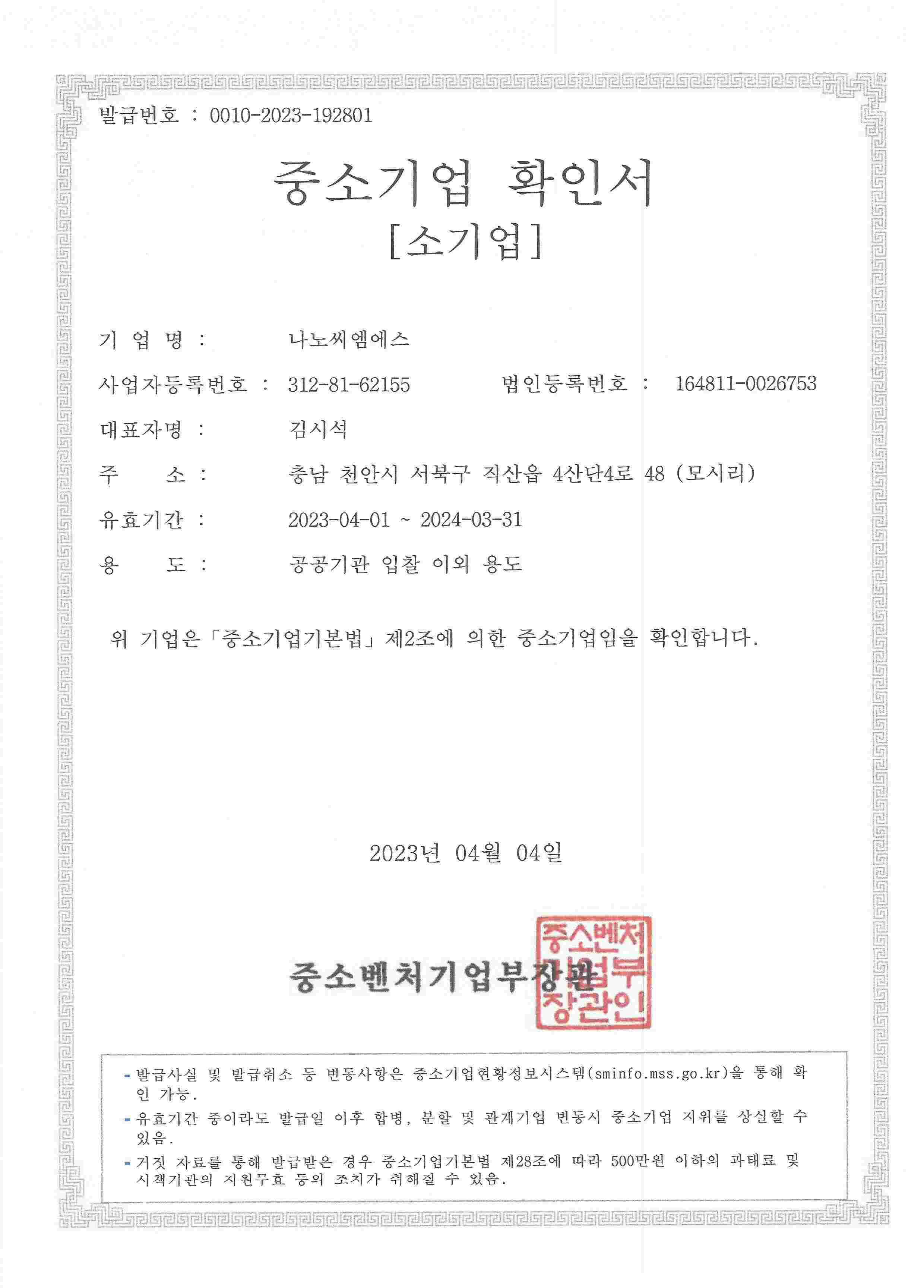 발급번호 : 0010-2023-192801

중소기업 확인서
[소기업]

기 업 명 : 나노씨엠에스

사업자등록번호 : 312-81-62155 법인등록번호 : 164811-0026753

대표자명 : 김시석

주 소 : 충남 천안시 서북구 직산읍 4산단4로 48 (모시리)

유효기간 : 2023-04-01 ~ 2024-03-31

용 도 : 공공기관 입찰 이외 용도

위 기업은「중소기업기본법」제2조에 의한 중소기업임을 확인합니다.

2023년 04월 04일

중소벤처기업부장관

중소벤처기업부장관인

- 발급사실 및 발급취소 등 변동사항은 중소기업현황정보시스템(sminfo.mss.go.kr)을 통해 확인 가능.
- 유효기간 중이라도 발급일 이후 합병, 분할 및 관계기업 변동시 중소기업 지위를 상실할 수 있음.
- 거짓 자료를 통해 발급받은 경우 중소기업기본법 제28조에 따라 500만원 이하의 과태료 및 시책기관의 지원무효 등의 조치가 취해질 수 있음.